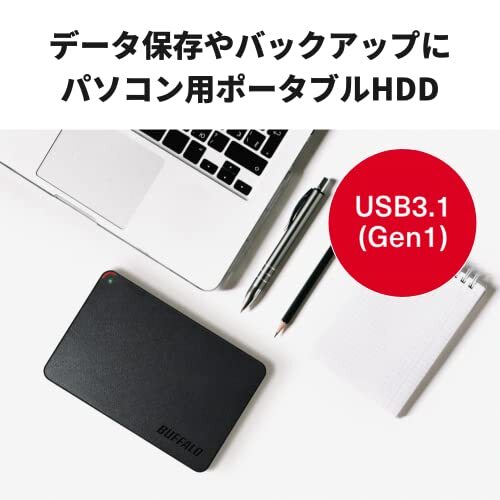 データ保存やバックアップに
パソコン用ポータブルHDD

USB3.1
(Gen1)

BUFFALO